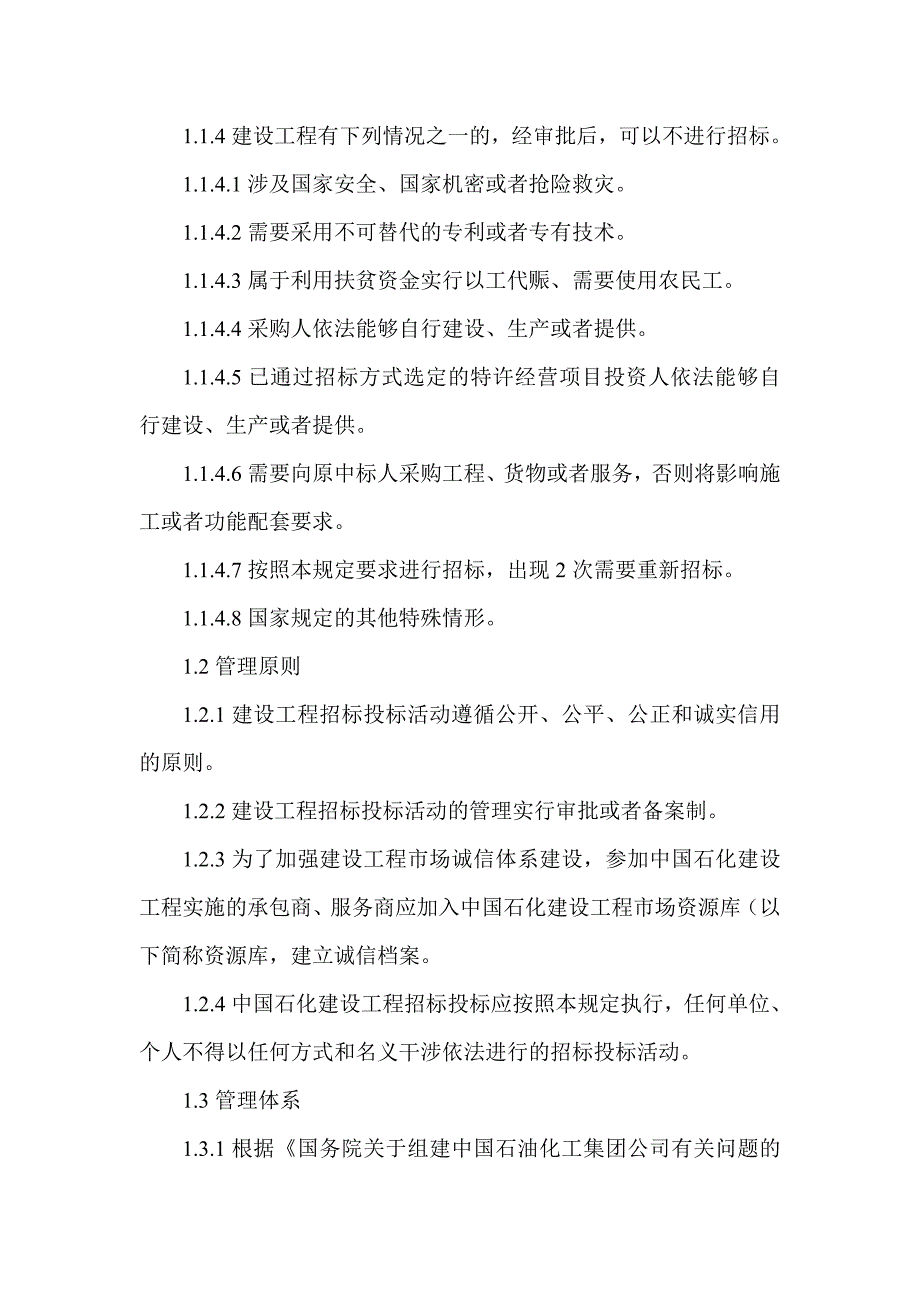 1.1.4 建设工程有下列情况之一的，经审批后，可以不进行招标。

1.1.4.1 涉及国家安全、国家机密或者抢险救灾。

1.1.4.2 需要采用不可替代的专利或者专有技术。

1.1.4.3 属于利用扶贫资金实行以工代赈、需要使用农民工。

1.1.4.4 采购人依法能够自行建设、生产或者提供。

1.1.4.5 已通过招标方式选定的特许经营项目投资人依法能够自行建设、生产或者提供。

1.1.4.6 需要向原中标人采购工程、货物或者服务，否则将影响施工或者功能配套要求。

1.1.4.7 按照本规定要求进行招标，出现 2 次需要重新招标。

1.1.4.8 国家规定的其他特殊情形。

1.2 管理原则

1.2.1 建设工程招标投标活动遵循公开、公平、公正和诚实信用的原则。

1.2.2 建设工程招标投标活动的管理实行审批或者备案制。

1.2.3 为了加强建设工程市场诚信体系建设，参加中国石化建设工程实施的承包商、服务商应加入中国石化建设工程市场资源库（以下简称资源库，建立诚信档案。

1.2.4 中国石化建设工程招标投标应按照本规定执行，任何单位、个人不得以任何方式和名义干涉依法进行的招标投标活动。

1.3 管理体系

1.3.1 根据《国务院关于组建中国石油化工集团公司有关问题的